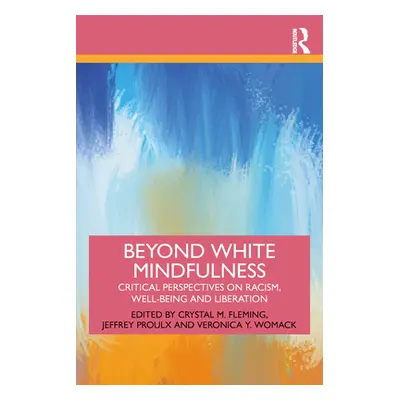 ROUTLEDGE

BEYOND WHITE MINDFULNESS

CRITICAL PERSPECTIVES ON RACISM, WELL-BEING AND LIBERATION

EDITED BY CRYSTAL M. FLEMING, JEFFREY PROULX AND VERONICA Y. WOMACK